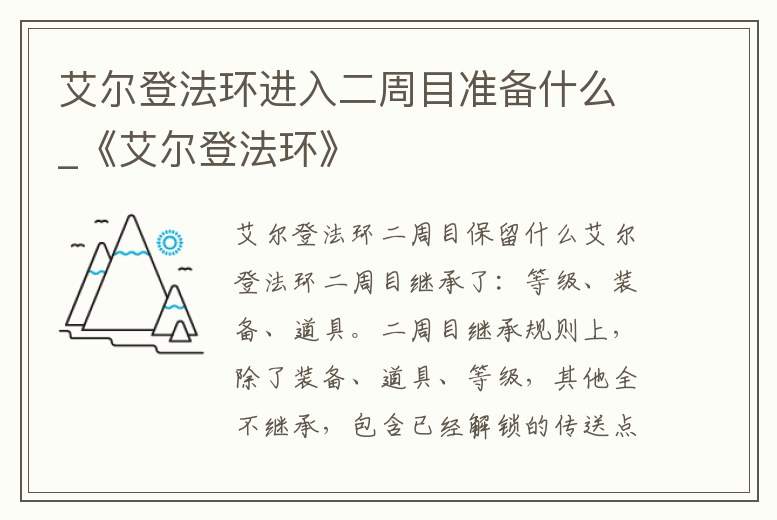 艾尔登法环进入二周目准备什么_《艾尔登法环》

艾尔登法环二周目保留什么艾尔登法环二周目继承了：等级、装备、道具。二周目继承规则上，除了装备、道具、等级，其他全不继承，包含已经解锁的传送点